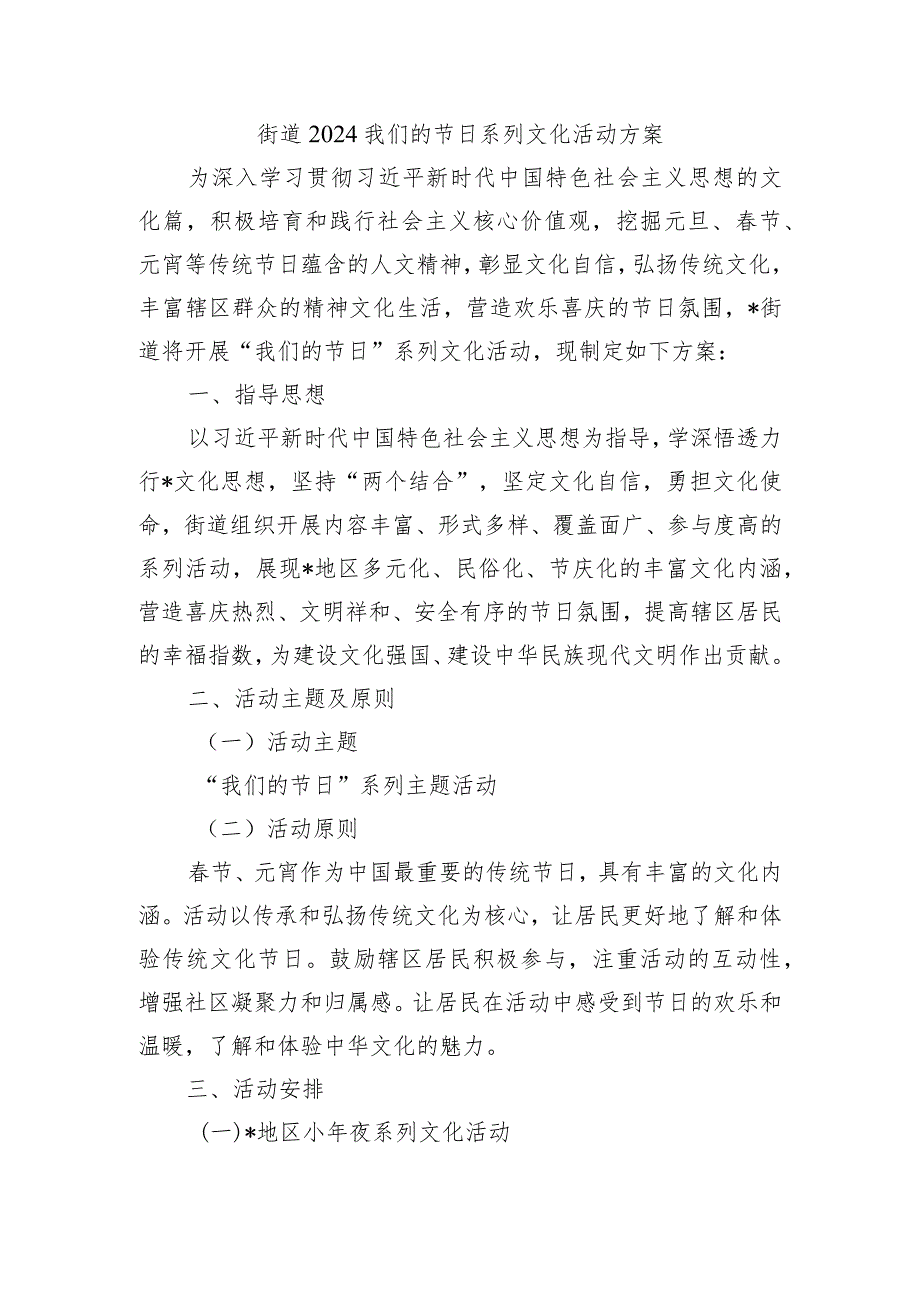 街道2024我们的节日系列文化活动方案

为深入学习贯彻习近平新时代中国特色社会主义思想的文化篇，积极培育和践行社会主义核心价值观，挖掘元旦、春节、元宵等传统节日蕴含的人文精神，彰显文化自信，弘扬传统文化，丰富辖区群众的精神文化生活，营造欢乐喜庆的节日氛围，*街道将开展“我们的节日”系列文化活动，现制定如下方案：

一、指导思想

以习近平新时代中国特色社会主义思想为指导，学深悟透力行*文化思想，坚持“两个结合”，坚定文化自信，勇担文化使命，街道组织开展内容丰富、形式多样、覆盖面广、参与度高的系列活动，展现*地区多元化、民俗化、节庆化的丰富文化内涵，营造喜庆热烈、文明祥和、安全有序的节日氛围，提高辖区居民的幸福指数，为建设文化强国、建设中华民族现代文明作出贡献。

二、活动主题及原则

（一）活动主题

“我们的节日”系列主题活动

（二）活动原则

春节、元宵作为中国最重要的传统节日，具有丰富的文化内涵。活动以传承和弘扬传统文化为核心，让居民更好地了解和体验传统文化节日。鼓励辖区居民积极参与，注重活动的互动性，增强社区凝聚力和归属感。让居民在活动中感受到节日的欢乐和温暖，了解和体验中华文化的魅力。

三、活动安排

(一)*地区小年夜系列文化活动